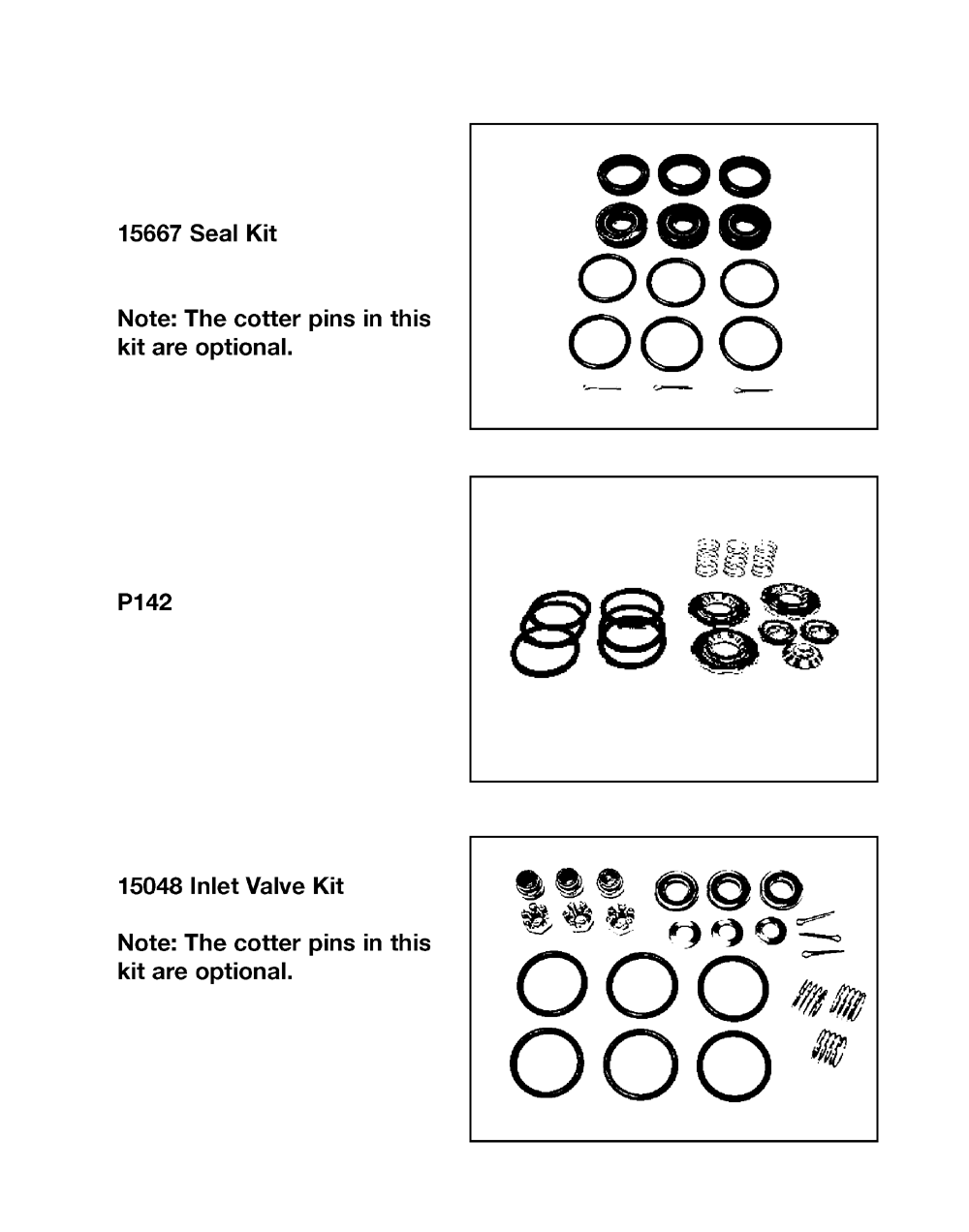 15667 Seal Kit

Note: The cotter pins in this kit are optional.

P142

15048 Inlet Valve Kit

Note: The cotter pins in this kit are optional.